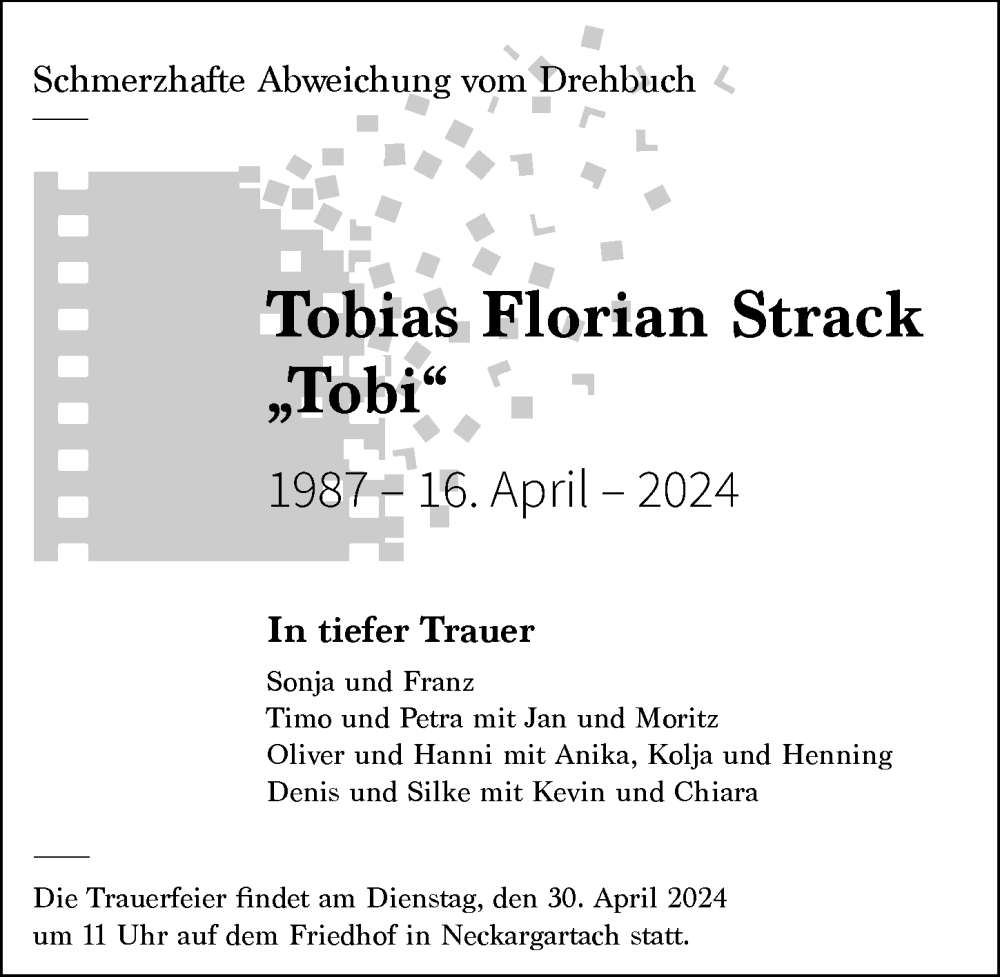 Schmerzhafte Abweichung vom Drehbuch

Tobias Florian Strack
„Tobi“

1987 – 16. April – 2024

In tiefer Trauer

Sonja und Franz
Timo und Petra mit Jan und Moritz
Oliver und Hanni mit Anika, Kolja und Henning
Denis und Silke mit Kevin und Chiara

Die Trauerfeier findet am Dienstag, den 30. April 2024 um 11 Uhr auf dem Friedhof in Neckargartach statt.